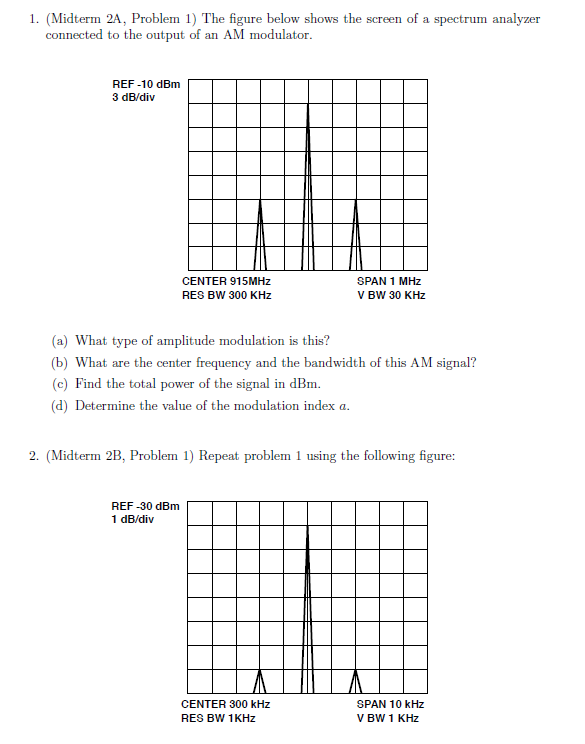 1. (Midterm 2A, Problem 1) The figure below shows the screen of a spectrum analyzer connected to the output of an AM modulator.

REF -10 dBm
3 dB/div

CENTER 915MHz
RES BW 300 KHz

SPAN 1 MHz
V BW 30 KHz

(a) What type of amplitude modulation is this?
(b) What are the center frequency and the bandwidth of this AM signal?
(c) Find the total power of the signal in dBm.
(d) Determine the value of the modulation index $a$.

2. (Midterm 2B, Problem 1) Repeat problem 1 using the following figure:

REF -30 dBm
1 dB/div

CENTER 300 kHz
RES BW 1KHz

SPAN 10 kHz
V BW 1 KHz